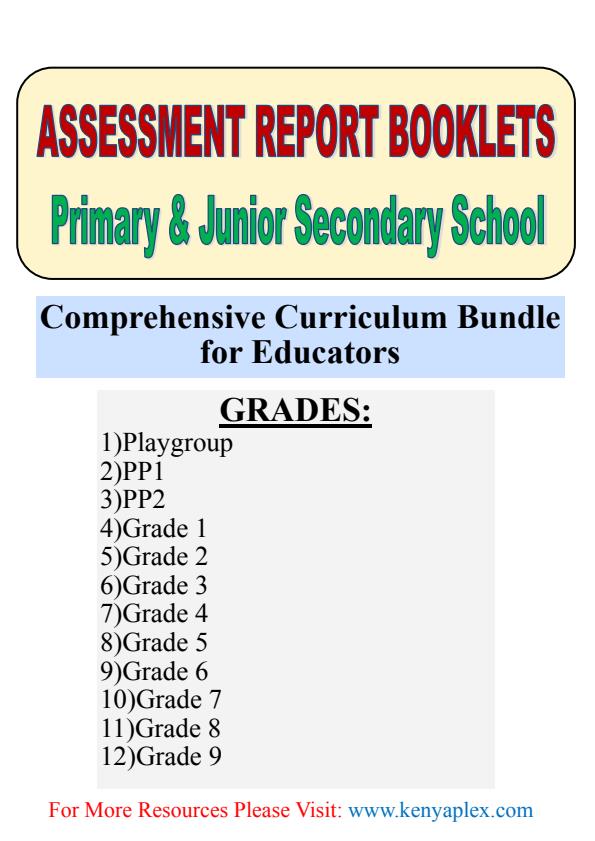 ASSESSMENT REPORT BOOKLETS

Primary & Junior Secondary School

Comprehensive Curriculum Bundle for Educators

GRADES:

1)Playgroup
2)PP1
3)PP2
4)Grade 1
5)Grade 2
6)Grade 3
7)Grade 4
8)Grade 5
9)Grade 6
10)Grade 7
11)Grade 8
12)Grade 9

For More Resources Please Visit: www.kenyaplex.com